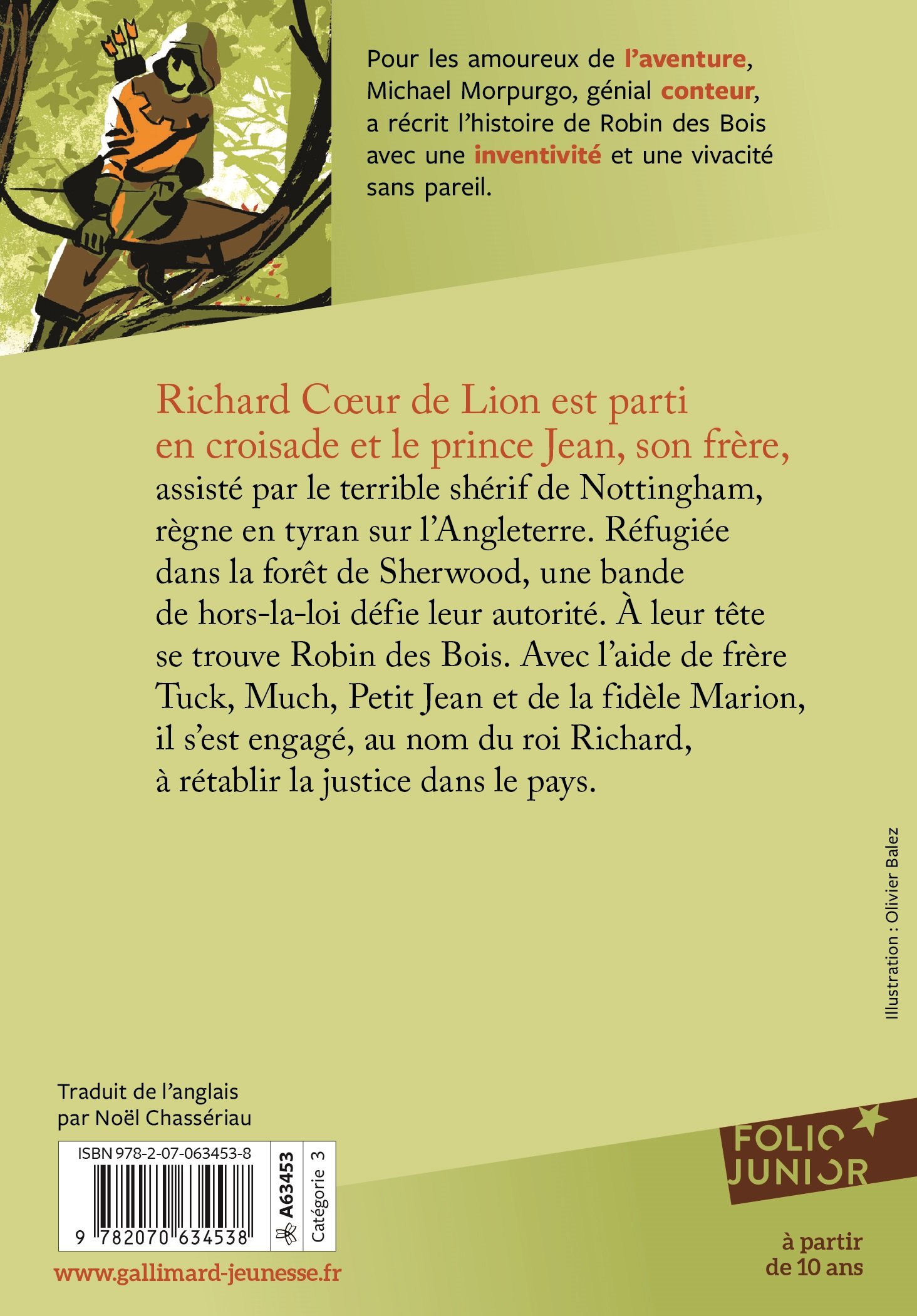 Pour les amoureux de l'aventure, Michael Morpurgo, génial conteur, a récrit l'histoire de Robin des Bois avec une inventivité et une vivacité sans pareil.

Richard Cœur de Lion est parti en croisade et le prince Jean, son frère, assisté par le terrible shérif de Nottingham, règne en tyran sur l'Angleterre. Réfugiée dans la forêt de Sherwood, une bande de hors-la-loi défie leur autorité. À leur tête se trouve Robin des Bois. Avec l'aide de frère Tuck, Much, Petit Jean et de la fidèle Marion, il s'est engagé, au nom du roi Richard, à rétablir la justice dans le pays.

Illustration : Olivier Balez

Traduit de l'anglais
par Noël Chassériau

ISBN 978-2-07-063453-8
9 782070 634538
A63453
Catégorie 3

www.gallimard-jeunesse.fr

FOLIO
JUNIOR

à partir
de 10 ans